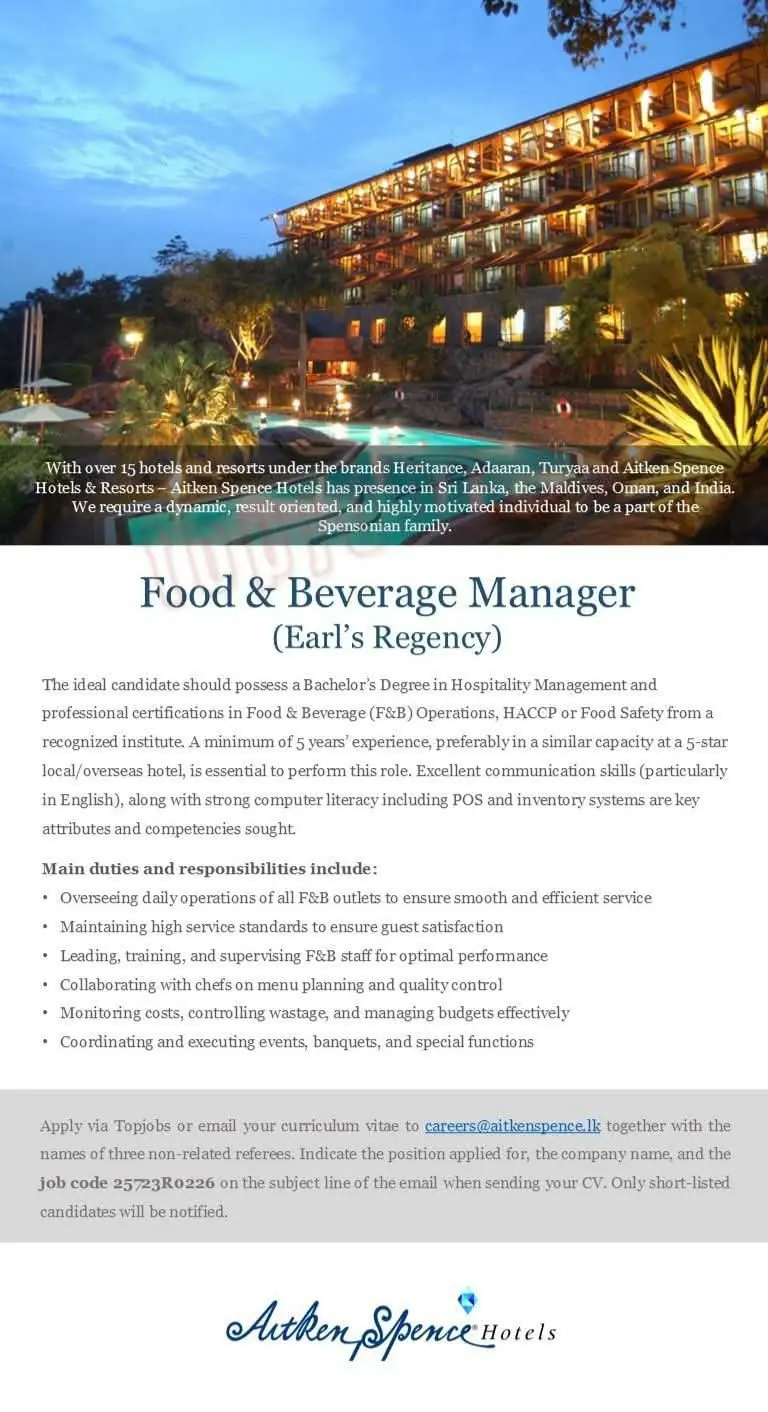 With over 15 hotels and resorts under the brands Heritance, Adaaran, Turyaa and Aitken Spence Hotels & Resorts – Aitken Spence Hotels has presence in Sri Lanka, the Maldives, Oman, and India. We require a dynamic, result oriented, and highly motivated individual to be a part of the Spensonian family.

Food & Beverage Manager
(Earl's Regency)

The ideal candidate should possess a Bachelor's Degree in Hospitality Management and professional certifications in Food & Beverage (F&B) Operations, HACCP or Food Safety from a recognized institute. A minimum of 5 years' experience, preferably in a similar capacity at a 5-star local/overseas hotel, is essential to perform this role. Excellent communication skills (particularly in English), along with strong computer literacy including POS and inventory systems are key attributes and competencies sought.

Main duties and responsibilities include:
• Overseeing daily operations of all F&B outlets to ensure smooth and efficient service
• Maintaining high service standards to ensure guest satisfaction
• Leading, training, and supervising F&B staff for optimal performance
• Collaborating with chefs on menu planning and quality control
• Monitoring costs, controlling wastage, and managing budgets effectively
• Coordinating and executing events, banquets, and special functions

Apply via Topjobs or email your curriculum vitae to careers@aitkenspence.lk together with the names of three non-related referees. Indicate the position applied for, the company name, and the job code 25723R0226 on the subject line of the email when sending your CV. Only short-listed candidates will be notified.

Aitken Spence Hotels